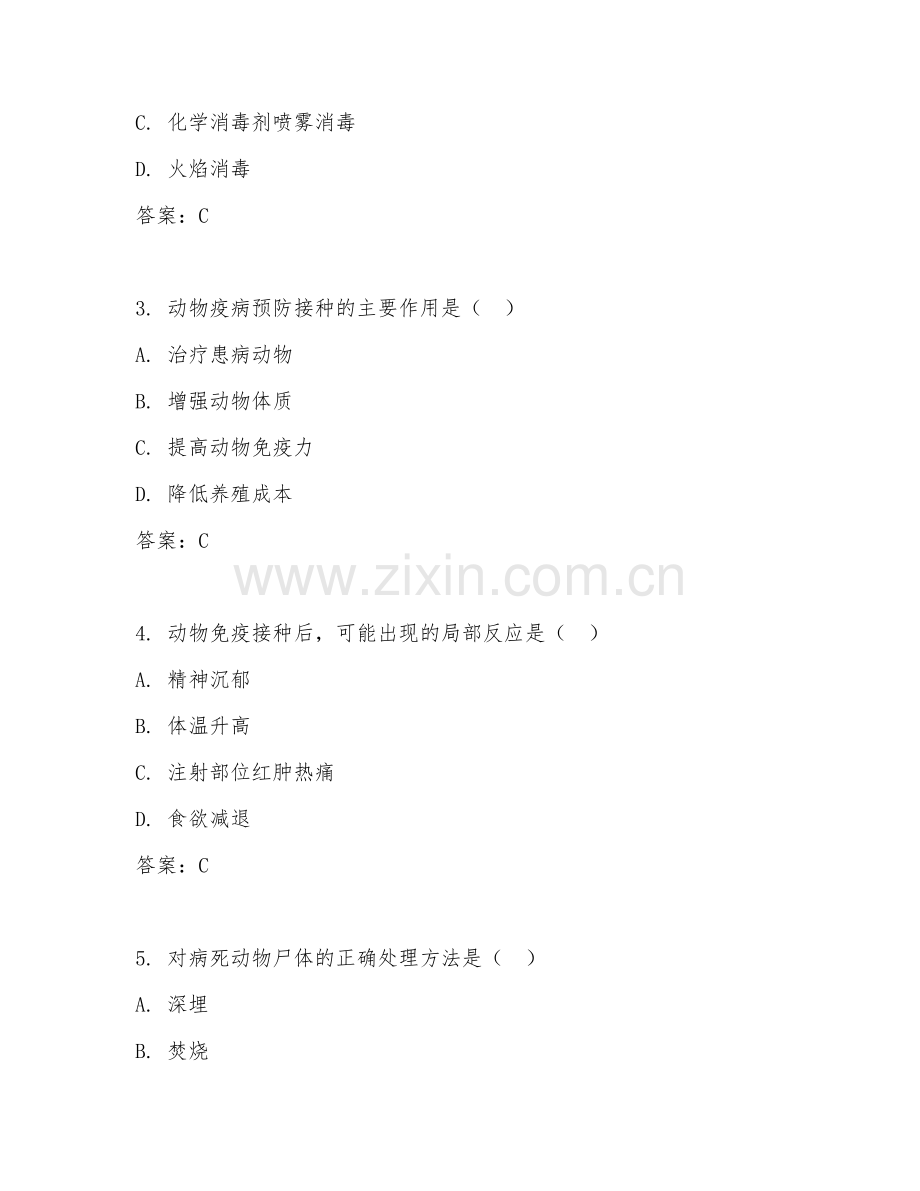 C. 化学消毒剂喷雾消毒

D. 火焰消毒

答案：C

3. 动物疫病预防接种的主要作用是（ ）

A. 治疗患病动物

B. 增强动物体质

C. 提高动物免疫力

D. 降低养殖成本

答案：C

www.zixin.com.cn

4. 动物免疫接种后，可能出现的局部反应是（ ）

A. 精神沉郁

B. 体温升高

C. 注射部位红肿热痛

D. 食欲减退

答案：C

5. 对病死动物尸体的正确处理方法是（ ）

A. 深埋

B. 焚烧